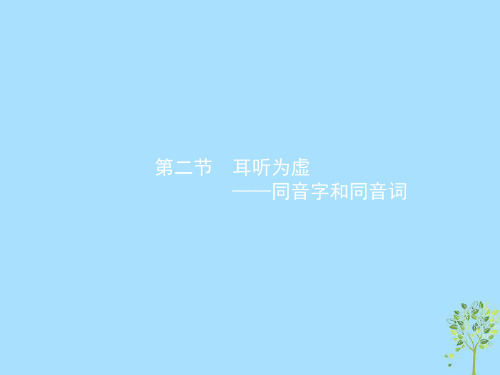 第二节　耳听为虚
——同音字和同音词